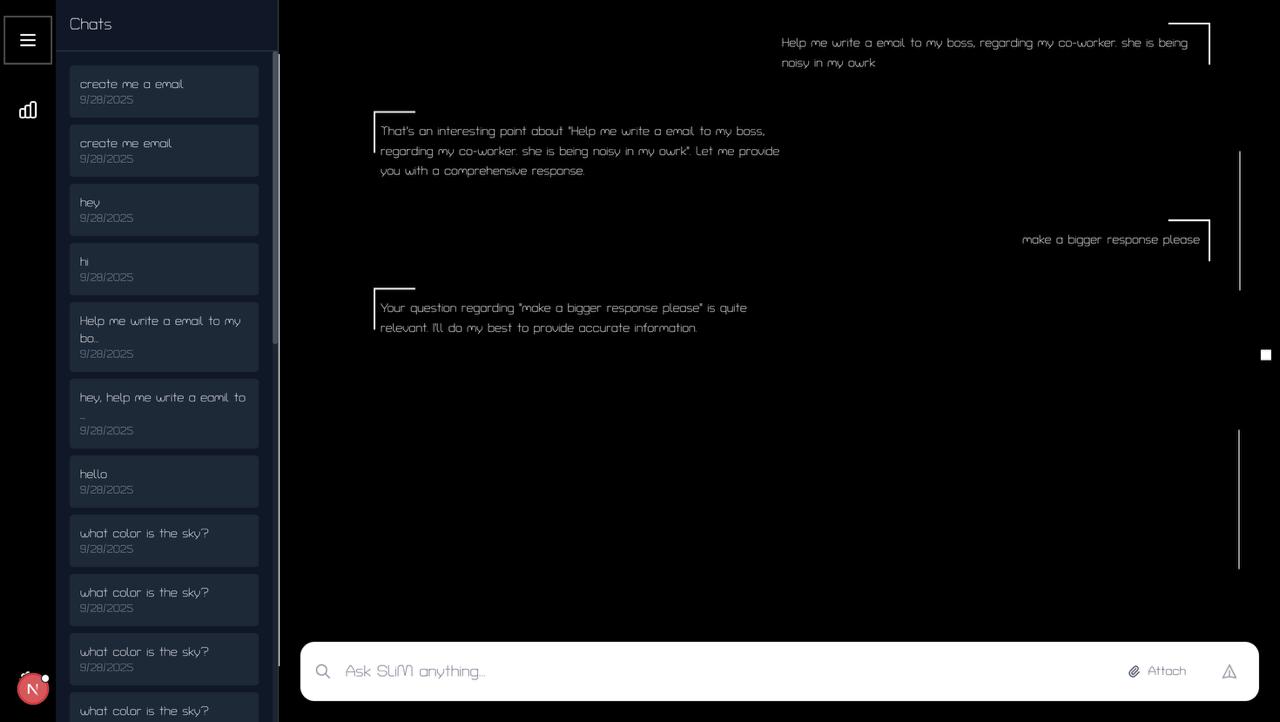 Chats

create me a email
9/28/2025

create me email
9/28/2025

hey
9/28/2025

hi
9/28/2025

Help me write a email to my bo...
9/28/2025

hey, help me write a eamil to ...
9/28/2025

hello
9/28/2025

what color is the sky?
9/28/2025

what color is the sky?
9/28/2025

what color is the sky?
9/28/2025

what color is the sky?

N

Help me write a email to my boss, regarding my co-worker. she is being noisy in my owrk

That's an interesting point about "Help me write a email to my boss, regarding my co-worker. she is being noisy in my owrk". Let me provide you with a comprehensive response.

make a bigger response please

Your question regarding "make a bigger response please" is quite relevant. I'll do my best to provide accurate information.

Ask SLIM anything...

Attach